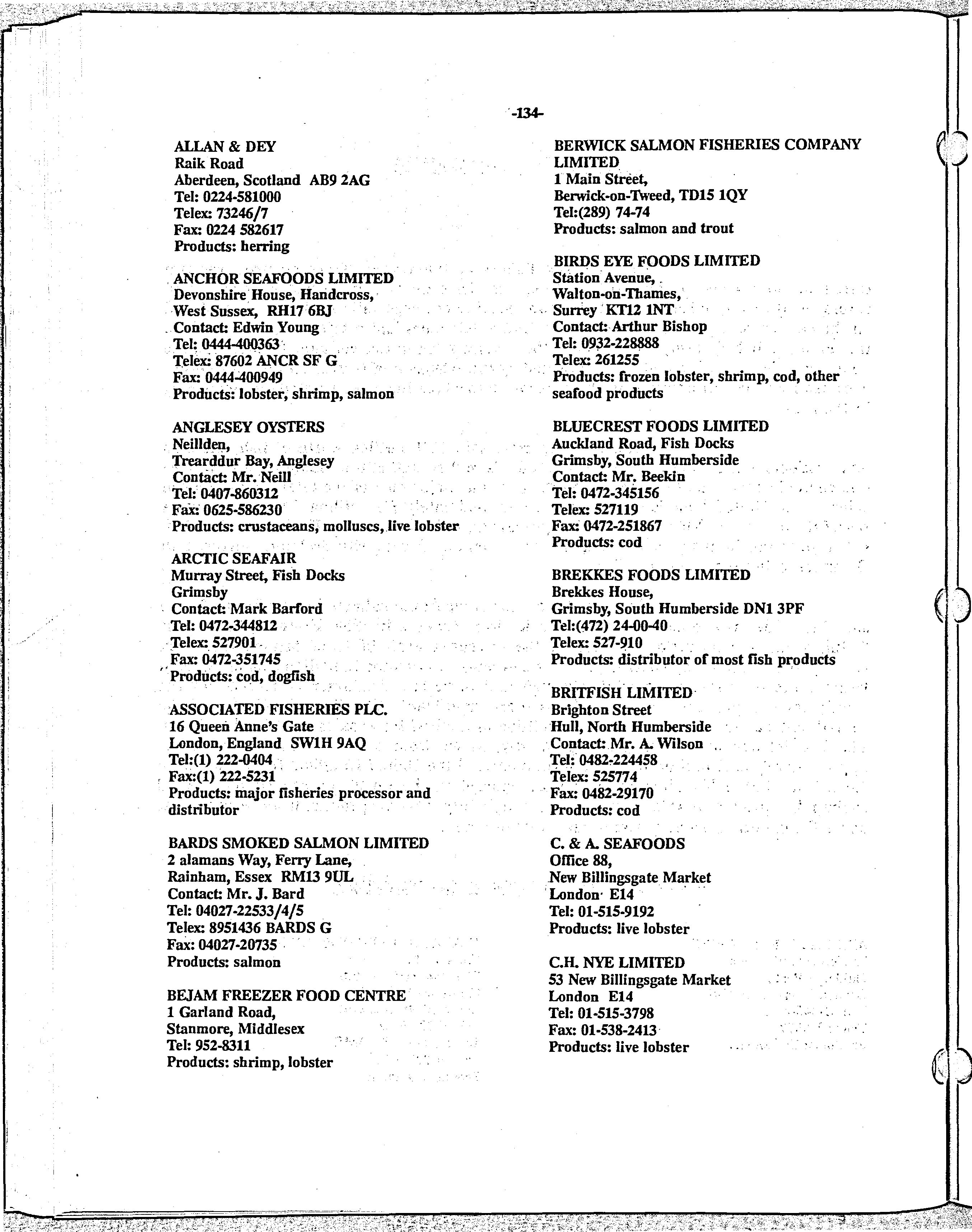 -134-

ALLAN & DEY
Raik Road
Aberdeen, Scotland AB9 2AG
Tel: 0224-581000
Telex: 73246/7
Fax: 0224 582617
Products: herring

ANCHOR SEAFOODS LIMITED
Devonshire House, Handcross,
West Sussex, RH17 6BJ
Contact: Edwin Young
Tel: 0444-400363
Telex: 87602 ANCR SF G
Fax: 0444-400949
Products: lobster, shrimp, salmon

ANGLESEY OYSTERS
Neillden,
Trearddur Bay, Anglesey
Contact: Mr. Neill
Tel: 0407-860312
Fax: 0625-586230
Products: crustaceans, molluscs, live lobster

ARCTIC SEAFAIR
Murray Street, Fish Docks
Grimsby
Contact: Mark Barford
Tel: 0472-344812
Telex: 527901
Fax: 0472-351745
Products: cod, dogfish

ASSOCIATED FISHERIES PLC.
16 Queen Anne's Gate
London, England SW1H 9AQ
Tel:(1) 222-0404
Fax:(1) 222-5231
Products: major fisheries processor and distributor

BARDS SMOKED SALMON LIMITED
2 alamans Way, Ferry Lane,
Rainham, Essex RM13 9UL
Contact: Mr. J. Bard
Tel: 04027-22533/4/5
Telex: 8951436 BARDS G
Fax: 04027-20735
Products: salmon

BEJAM FREEZER FOOD CENTRE
1 Garland Road,
Stanmore, Middlesex
Tel: 952-8311
Products: shrimp, lobster

BERWICK SALMON FISHERIES COMPANY LIMITED
1 Main Street,
Berwick-on-Tweed, TD15 1QY
Tel:(289) 74-74
Products: salmon and trout

BIRDS EYE FOODS LIMITED
Station Avenue,
Walton-on-Thames,
Surrey KT12 1NT
Contact: Arthur Bishop
Tel: 0932-228888
Telex: 261255
Products: frozen lobster, shrimp, cod, other seafood products

BLUECREST FOODS LIMITED
Auckland Road, Fish Docks
Grimsby, South Humberside
Contact: Mr. Beekin
Tel: 0472-345156
Telex: 527119
Fax: 0472-251867
Products: cod

BREKKES FOODS LIMITED
Brekkes House,
Grimsby, South Humberside DN1 3PF
Tel:(472) 24-00-40
Telex: 527-910
Products: distributor of most fish products

BRITFISH LIMITED
Brighton Street
Hull, North Humberside
Contact: Mr. A. Wilson
Tel: 0482-224458
Telex: 525774
Fax: 0482-29170
Products: cod

C. & A. SEAFOODS
Office 88,
New Billingsgate Market
London E14
Tel: 01-515-9192
Products: live lobster

C.H. NYE LIMITED
53 New Billingsgate Market
London E14
Tel: 01-515-3798
Fax: 01-538-2413
Products: live lobster